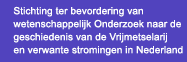 Stichting ter bevordering van wetenschappelijk Onderzoek naar de geschiedenis van de Vrijmetselarij en verwante stromingen in Nederland